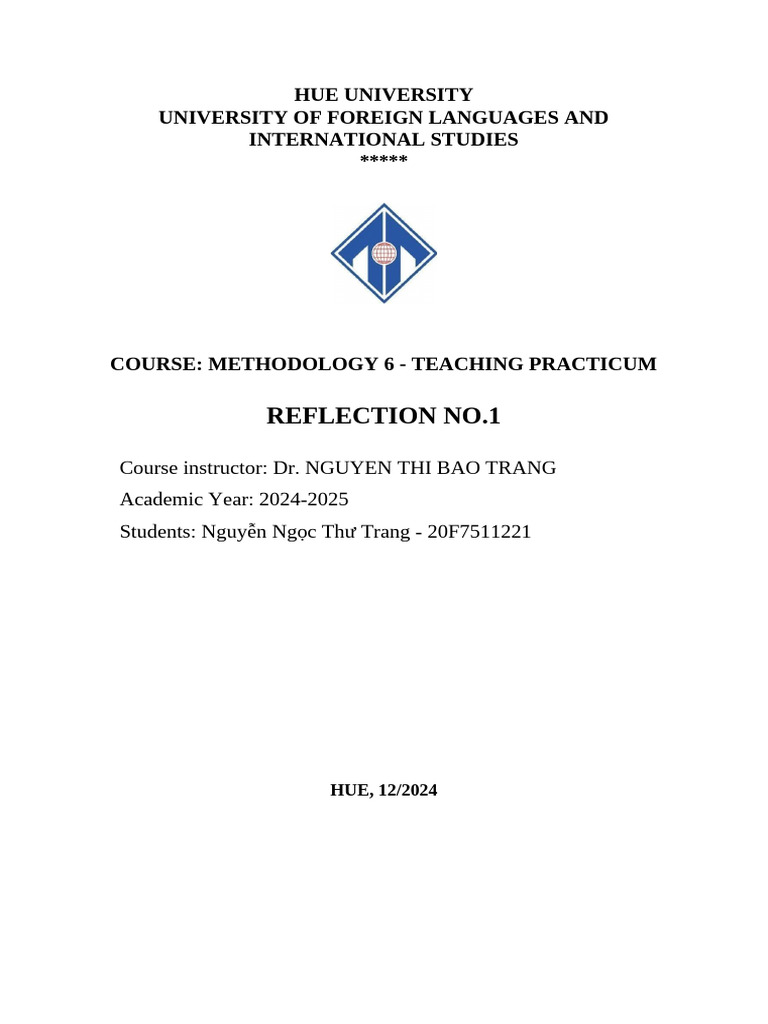 HUE UNIVERSITY
UNIVERSITY OF FOREIGN LANGUAGES AND INTERNATIONAL STUDIES
*****

COURSE: METHODOLOGY 6 - TEACHING PRACTICUM

REFLECTION NO.1

Course instructor: Dr. NGUYEN THI BAO TRANG
Academic Year: 2024-2025
Students: Nguyễn Ngọc Thư Trang - 20F7511221

HUE, 12/2024